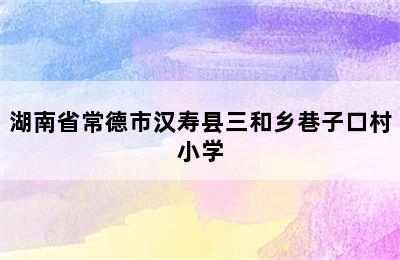 湖南省常德市汉寿县三和乡巷子口村小学